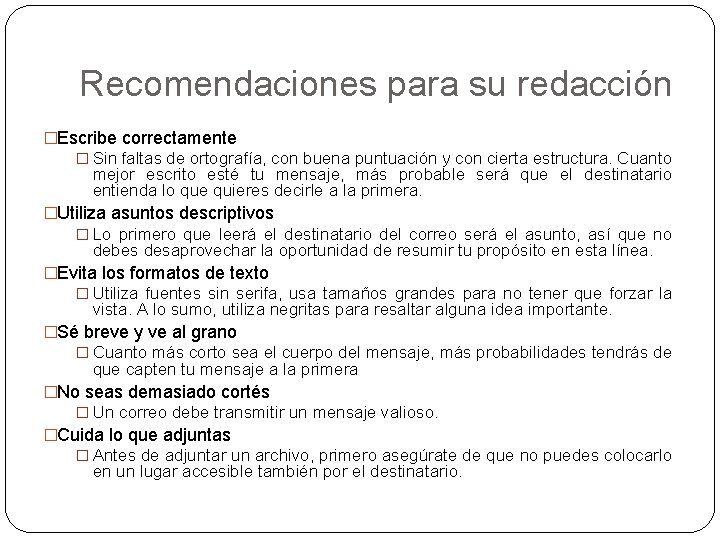 Recomendaciones para su redacción

□Escribe correctamente

□ Sin faltas de ortografía, con buena puntuación y con cierta estructura. Cuanto mejor escrito esté tu mensaje, más probable será que el destinatario entienda lo que quieres decirle a la primera.

□Utiliza asuntos descriptivos

□ Lo primero que leerá el destinatario del correo será el asunto, así que no debes desaprovechar la oportunidad de resumir tu propósito en esta línea.

□Evita los formatos de texto

□ Utiliza fuentes sin serifa, usa tamaños grandes para no tener que forzar la vista. A lo sumo, utiliza negritas para resaltar alguna idea importante.

□Sé breve y ve al grano

□ Cuanto más corto sea el cuerpo del mensaje, más probabilidades tendrás de que capten tu mensaje a la primera

□No seas demasiado cortés

□ Un correo debe transmitir un mensaje valioso.

□Cuida lo que adjuntas

□ Antes de adjuntar un archivo, primero asegúrate de que no puedes colocarlo en un lugar accesible también por el destinatario.